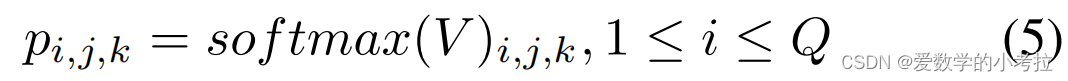 $p_{i,j,k} = softmax(V)_{i,j,k}, 1 \leq i \leq Q$ (5)

CSDN @爱数学的小考拉